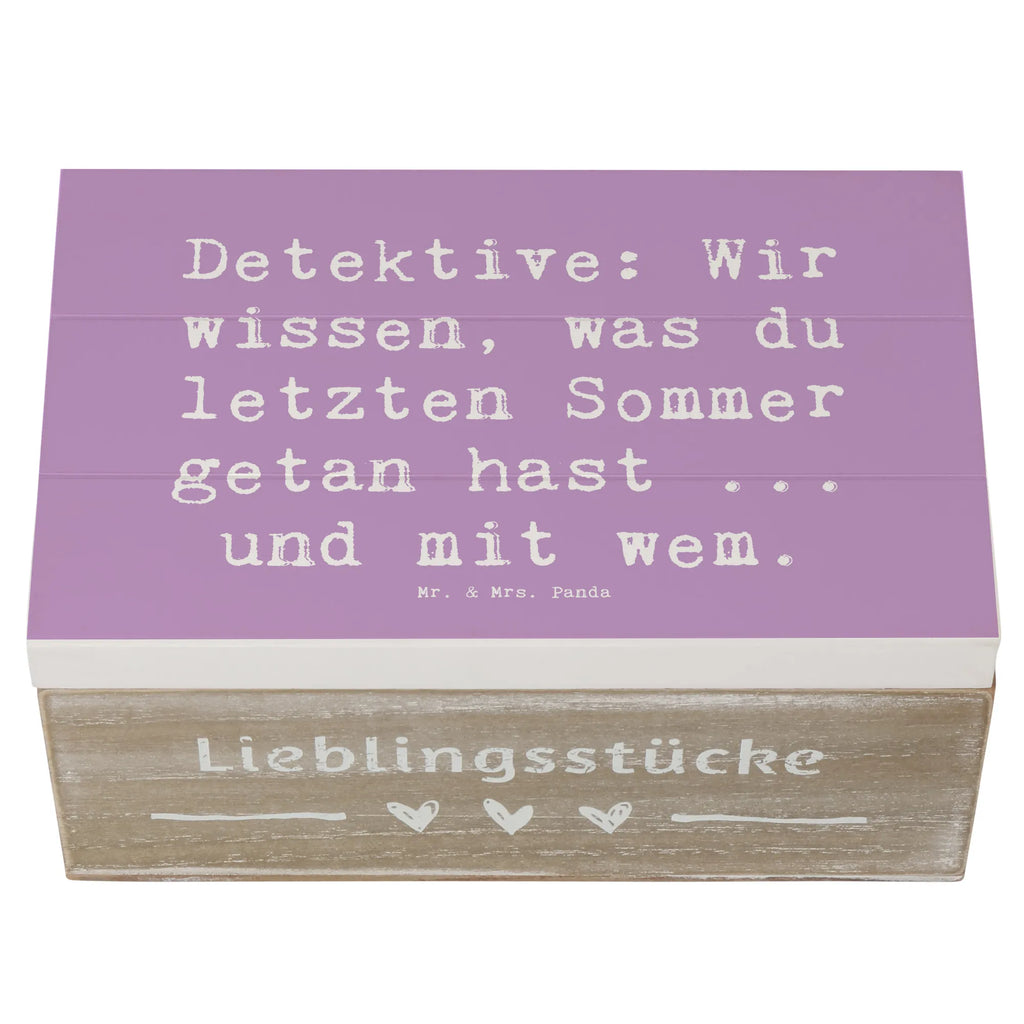 Detektive: Wir wissen, was du letzten Sommer getan hast ... und mit wem.

Mr. & Mrs. Panda

Lieblingsstücke